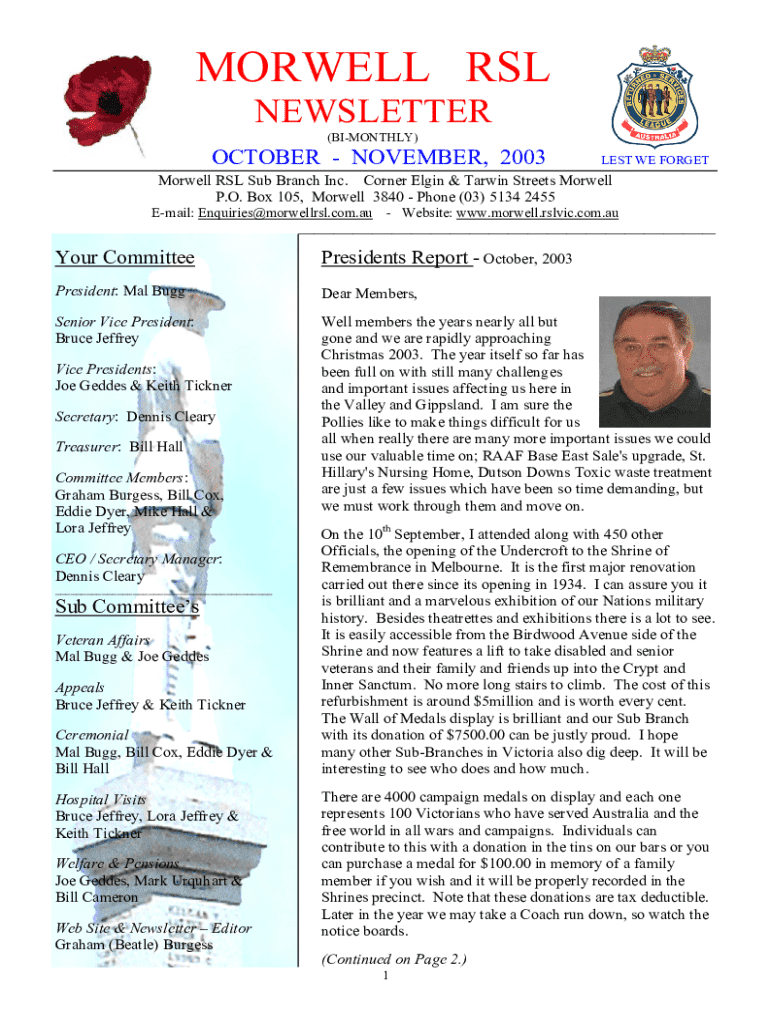 MORWELL RSL
NEWSLETTER
(BI-MONTHLY)
OCTOBER - NOVEMBER, 2003

RETURNED SERVICES LEAGUE AUSTRALIA
LEST WE FORGET

Morwell RSL Sub Branch Inc. Corner Elgin & Tarwin Streets Morwell
P.O. Box 105, Morwell 3840 - Phone (03) 5134 2455
E-mail: Enquiries@morwellrsl.com.au - Website: www.morwell.rslvic.com.au

Your Committee

President: Mal Bugg

Senior Vice President:
Bruce Jeffrey

Vice Presidents:
Joe Geddes & Keith Tickner

Secretary: Dennis Cleary

Treasurer: Bill Hall

Committee Members:
Graham Burgess, Bill Cox, Eddie Dyer, Mike Hall & Lora Jeffrey

CEO / Secretary Manager:
Dennis Cleary

Sub Committee's

Veteran Affairs
Mal Bugg & Joe Geddes

Appeals
Bruce Jeffrey & Keith Tickner

Ceremonial
Mal Bugg, Bill Cox, Eddie Dyer & Bill Hall

Hospital Visits
Bruce Jeffrey, Lora Jeffrey & Keith Tickner

Welfare & Pensions
Joe Geddes, Mark Urquhart & Bill Cameron

Web Site & Newsletter – Editor
Graham (Beatle) Burgess

Presidents Report - October, 2003

Dear Members,

Well members the years nearly all but gone and we are rapidly approaching Christmas 2003. The year itself so far has been full on with still many challenges and important issues affecting us here in the Valley and Gippsland. I am sure the Pollies like to make things difficult for us all when really there are many more important issues we could use our valuable time on; RAAF Base East Sale's upgrade, St. Hillary's Nursing Home, Dutson Downs Toxic waste treatment are just a few issues which have been so time demanding, but we must work through them and move on.

On the $10^{th}$ September, I attended along with 450 other Officials, the opening of the Undercroft to the Shrine of Remembrance in Melbourne. It is the first major renovation carried out there since its opening in 1934. I can assure you it is brilliant and a marvelous exhibition of our Nations military history. Besides theatrettes and exhibitions there is a lot to see. It is easily accessible from the Birdwood Avenue side of the Shrine and now features a lift to take disabled and senior veterans and their family and friends up into the Crypt and Inner Sanctum. No more long stairs to climb. The cost of this refurbishment is around $5million and is worth every cent. The Wall of Medals display is brilliant and our Sub Branch with its donation of $7500.00 can be justly proud. I hope many other Sub-Branches in Victoria also dig deep. It will be interesting to see who does and how much.

There are 4000 campaign medals on display and each one represents 100 Victorians who have served Australia and the free world in all wars and campaigns. Individuals can contribute to this with a donation in the tins on our bars or you can purchase a medal for $100.00 in memory of a family member if you wish and it will be properly recorded in the Shrines precinct. Note that these donations are tax deductible. Later in the year we may take a Coach run down, so watch the notice boards.

(Continued on Page 2.)

1